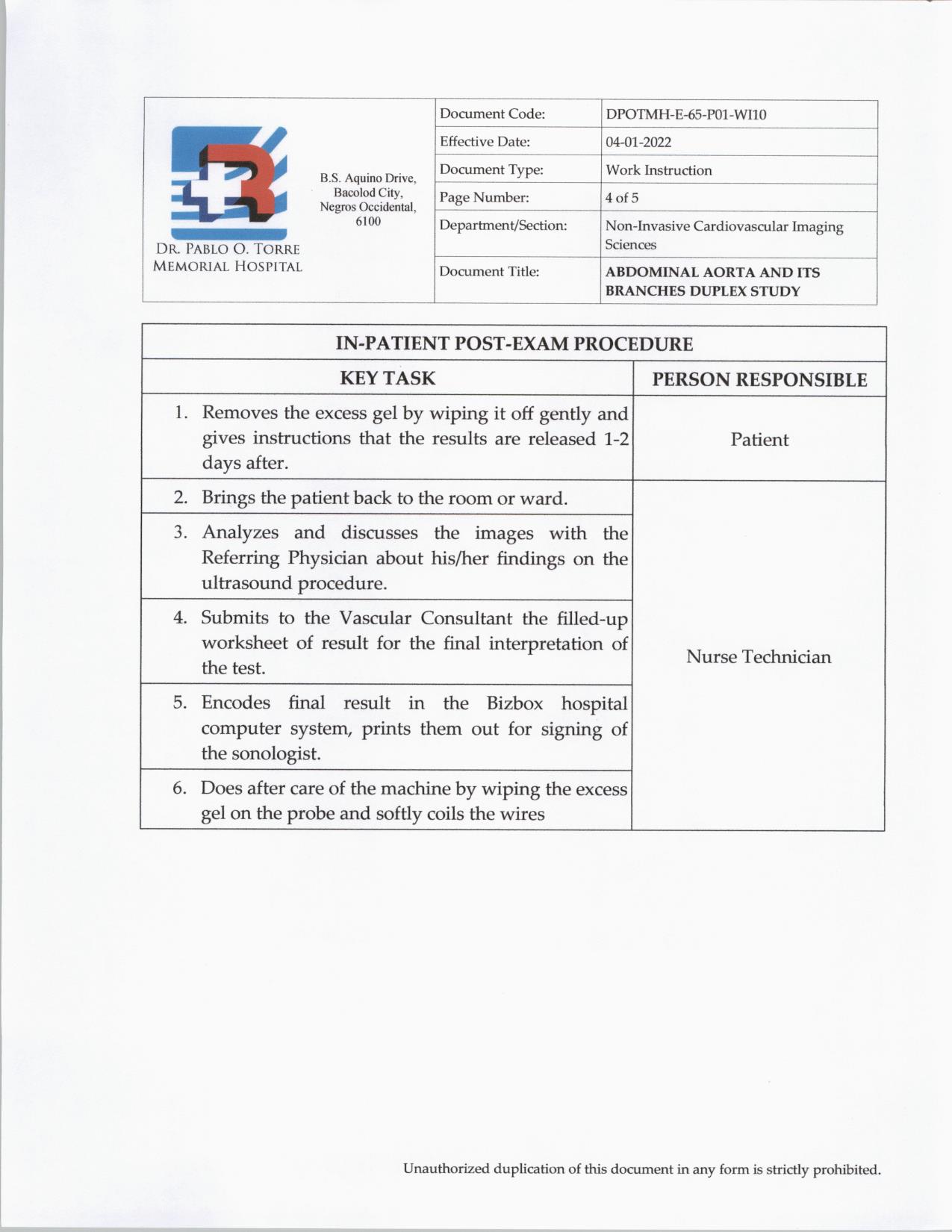 DR. PABLO O. TORRE MEMORIAL HOSPITAL

B.S. Aquino Drive, Bacolod City, Negros Occidental, 6100

| Document Code: | DPOTMH-E-65-P01-WI10 |
|---|---|
| Effective Date: | 04-01-2022 |
| Document Type: | Work Instruction |
| Page Number: | 4 of 5 |
| Department/Section: | Non-Invasive Cardiovascular Imaging Sciences |
| Document Title: | ABDOMINAL AORTA AND ITS BRANCHES DUPLEX STUDY |

IN-PATIENT POST-EXAM PROCEDURE

| KEY TASK | PERSON RESPONSIBLE |
|---|---|
| 1. Removes the excess gel by wiping it off gently and gives instructions that the results are released 1-2 days after. | Patient |
| 2. Brings the patient back to the room or ward. | Nurse Technician |
| 3. Analyzes and discusses the images with the Referring Physician about his/her findings on the ultrasound procedure. | |
| 4. Submits to the Vascular Consultant the filled-up worksheet of result for the final interpretation of the test. | |
| 5. Encodes final result in the Bizbox hospital computer system, prints them out for signing of the sonologist. | |
| 6. Does after care of the machine by wiping the excess gel on the probe and softly coils the wires | |

Unauthorized duplication of this document in any form is strictly prohibited.